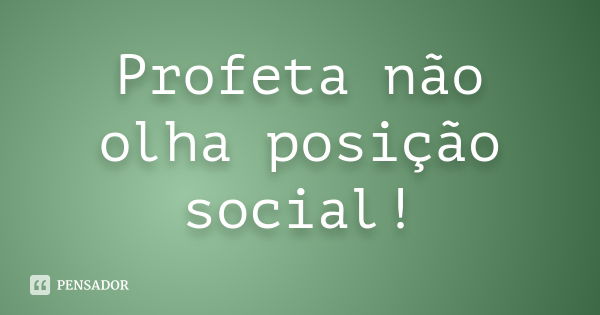 Profeta não olha posição social!

PENSADOR